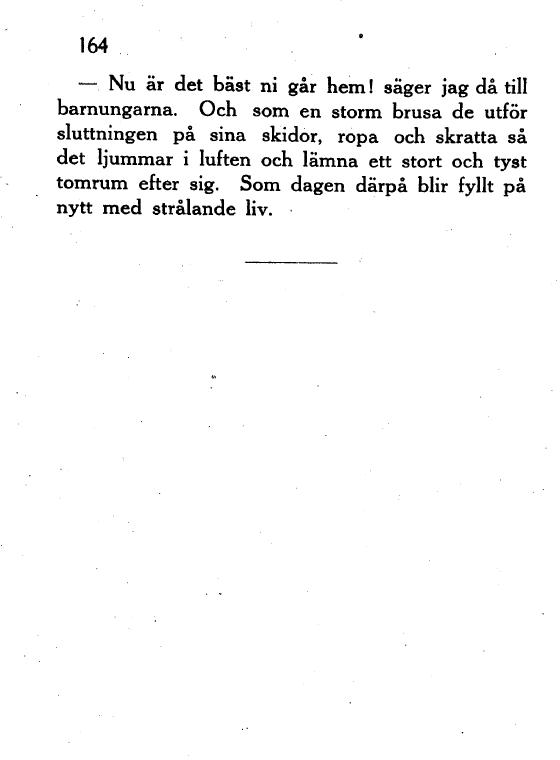 164

— Nu är det bäst ni går hem! säger jag då till barnungarna. Och som en storm brusa de utför sluttningen på sina skidor, ropa och skratta så det ljummar i luften och lämna ett stort och tyst tomrum efter sig. Som dagen därpå blir fyllt på nytt med strålande liv.